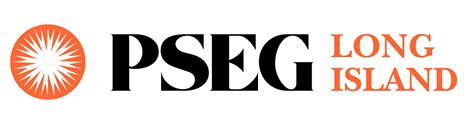 PSEG LONG ISLAND